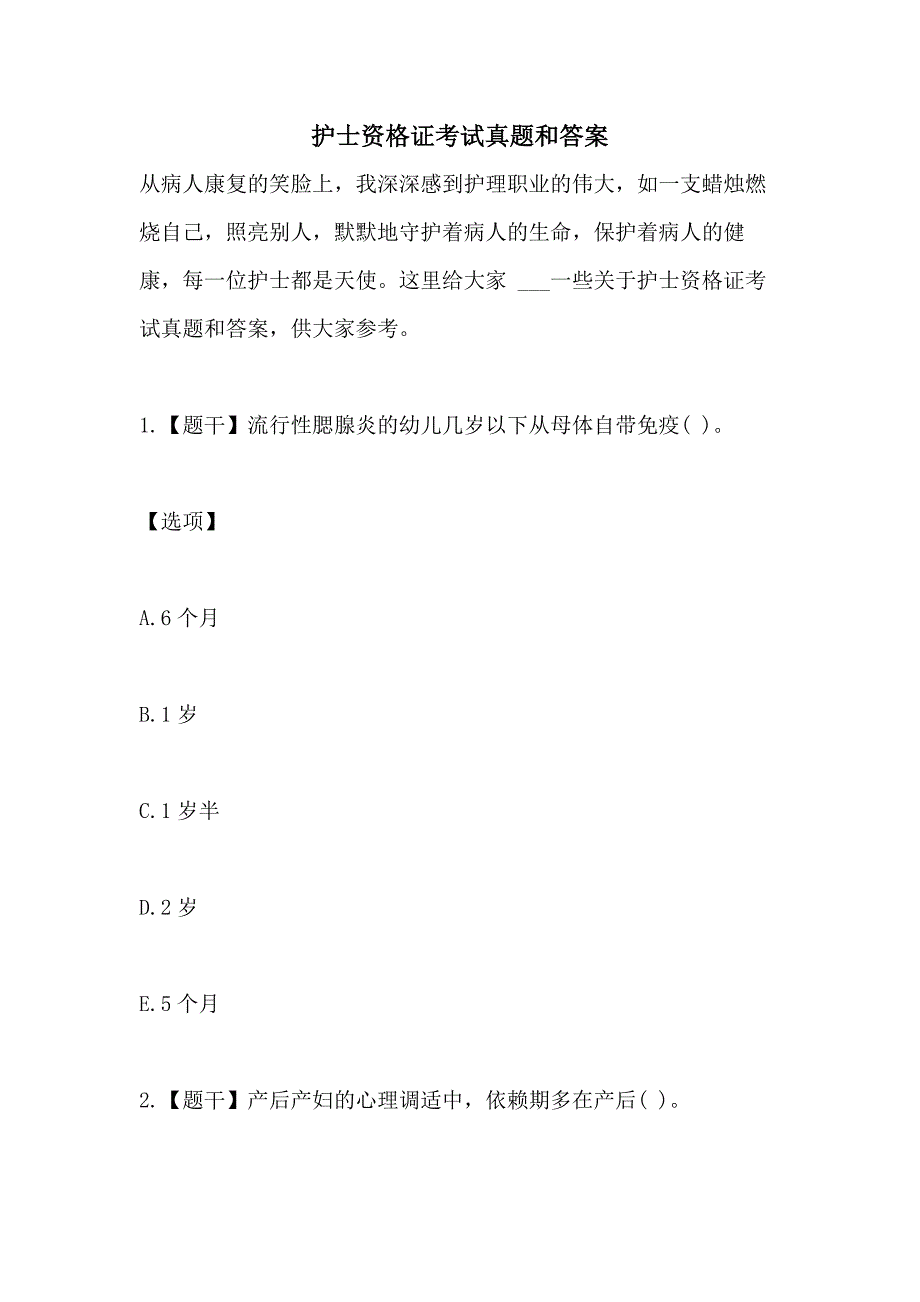 护士资格证考试真题和答案

从病人康复的笑脸上，我深深感到护理职业的伟大，如一支蜡烛燃烧自己，照亮别人，默默地守护着病人的生命，保护着病人的健康，每一位护士都是天使。这里给大家 ___一些关于护士资格证考试真题和答案，供大家参考。

1.【题干】流行性腮腺炎的幼儿几岁以下从母体自带免疫( )。

【选项】

A.6 个月

B.1 岁

C.1 岁半

D.2 岁

E.5 个月

2.【题干】产后产妇的心理调适中，依赖期多在产后( )。